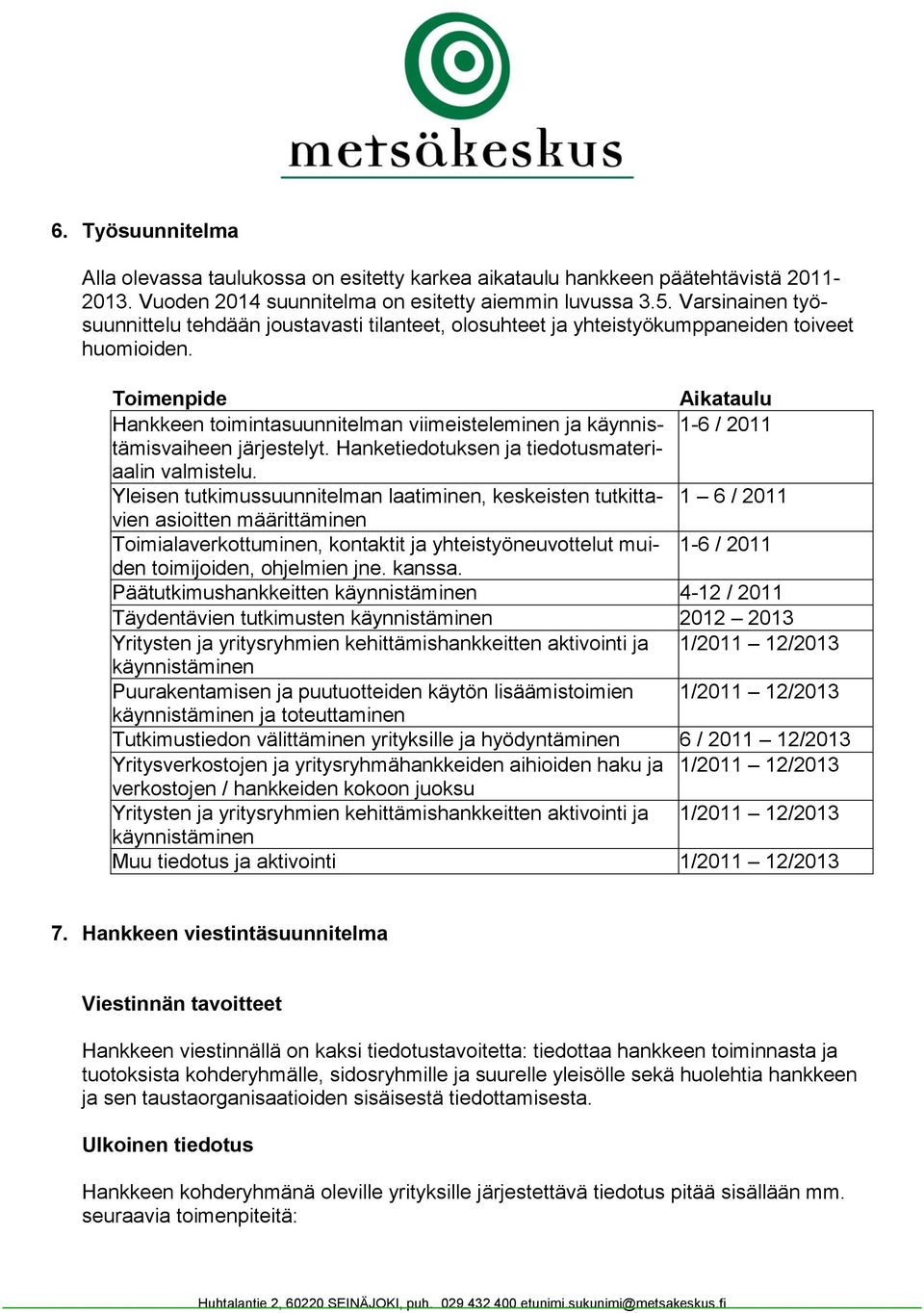 metsäkeskus

6. Työsuunnitelma

Alla olevassa taulukossa on esitetty karkea aikataulu hankkeen päätehtävistä 2011-2013. Vuoden 2014 suunnitelma on esitetty aiemmin luvussa 3.5. Varsinainen työsuunnittelu tehdään joustavasti tilanteet, olosuhteet ja yhteistyökumppaneiden toiveet huomioiden.

| Toimenpide | Aikataulu |
|---|---|
| Hankkeen toimintasuunnitelman viimeisteleminen ja käynnistämisvaiheen järjestelyt. Hanketiedotuksen ja tiedotusmateriaalin valmistelu. | 1-6 / 2011 |
| Yleisen tutkimussuunnitelman laatiminen, keskeisten tutkittavien asioitten määrittäminen | 1 – 6 / 2011 |
| Toimialaverkottuminen, kontaktit ja yhteistyöneuvottelut muiden toimijoiden, ohjelmien jne. kanssa. | 1-6 / 2011 |
| Päätutkimushankkeitten käynnistäminen | 4-12 / 2011 |
| Täydentävien tutkimusten käynnistäminen | 2012 – 2013 |
| Yritysten ja yritysryhmien kehittämishankkeitten aktivointi ja käynnistäminen | 1/2011 – 12/2013 |
| Puurakentamisen ja puutuotteiden käytön lisäämistoimien käynnistäminen ja toteuttaminen | 1/2011 – 12/2013 |
| Tutkimustiedon välittäminen yrityksille ja hyödyntäminen | 6 / 2011 – 12/2013 |
| Yritysverkostojen ja yritysryhmähankkeiden aihioiden haku ja verkostojen / hankkeiden kokoon juoksu | 1/2011 – 12/2013 |
| Yritysten ja yritysryhmien kehittämishankkeitten aktivointi ja käynnistäminen | 1/2011 – 12/2013 |
| Muu tiedotus ja aktivointi | 1/2011 – 12/2013 |

7. Hankkeen viestintäsuunnitelma

Viestinnän tavoitteet

Hankkeen viestinnällä on kaksi tiedotustavoitetta: tiedottaa hankkeen toiminnasta ja tuotoksista kohderyhmälle, sidosryhmille ja suurelle yleisölle sekä huolehtia hankkeen ja sen taustaorganisaatioiden sisäisestä tiedottamisesta.

Ulkoinen tiedotus

Hankkeen kohderyhmänä oleville yrityksille järjestettävä tiedotus pitää sisällään mm. seuraavia toimenpiteitä:

Huhtalantie 2, 60220 SEINÄJOKI, puh. 029 432 400 etunimi.sukunimi@metsakeskus.fi